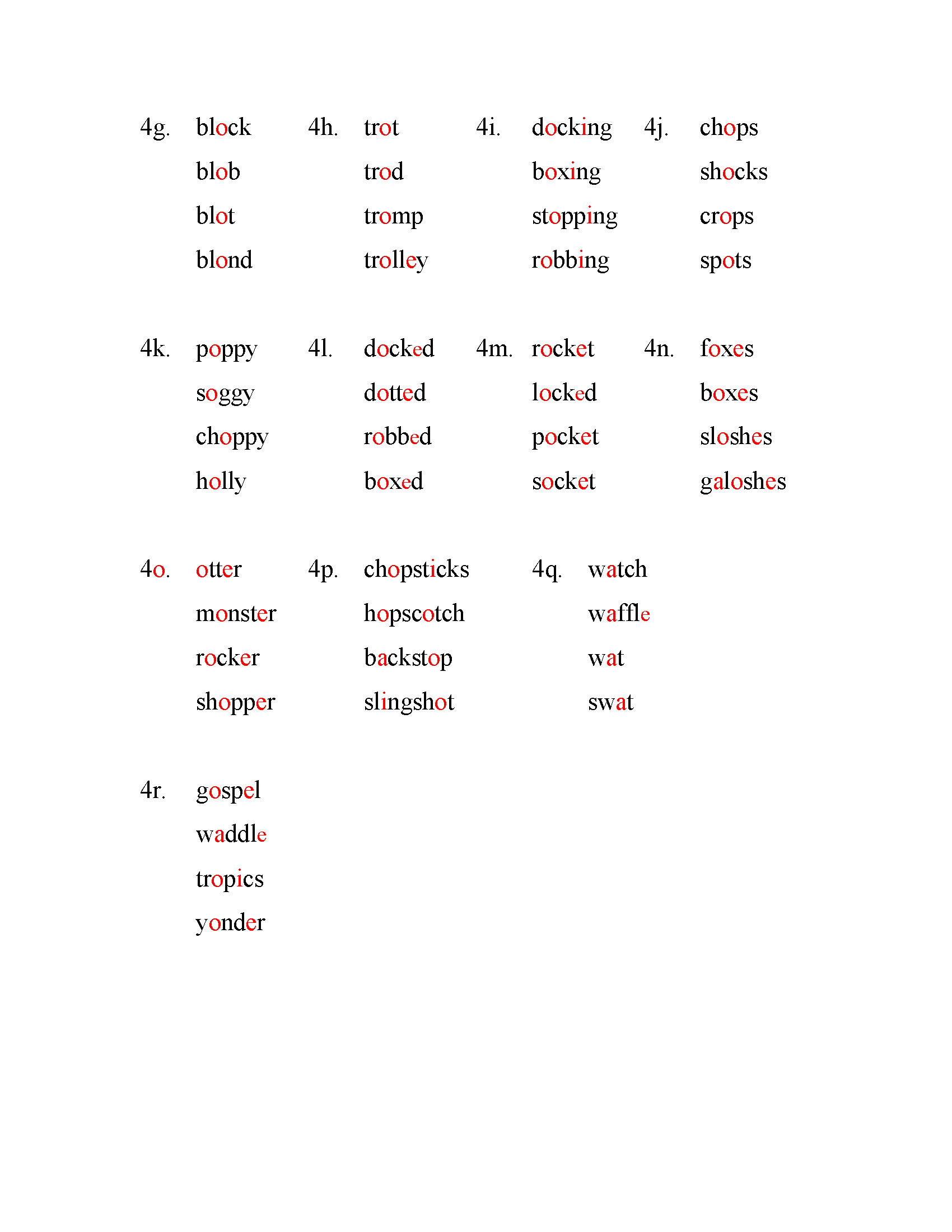 4g. block
blob
blot
blond

4h. trot
trod
tromp
trolley

4i. docking
boxing
stopping
robbing

4j. chops
shocks
crops
spots

4k. poppy
soggy
choppy
holly

4l. docked
dotted
robbed
boxed

4m. rocket
locked
pocket
socket

4n. foxes
boxes
sloshes
galoshes

4o. otter
monster
rocker
shopper

4p. chopsticks
hopscotch
backstop
slingshot

4q. watch
waffle
wat
swat

4r. gospel
waddle
tropics
yonder